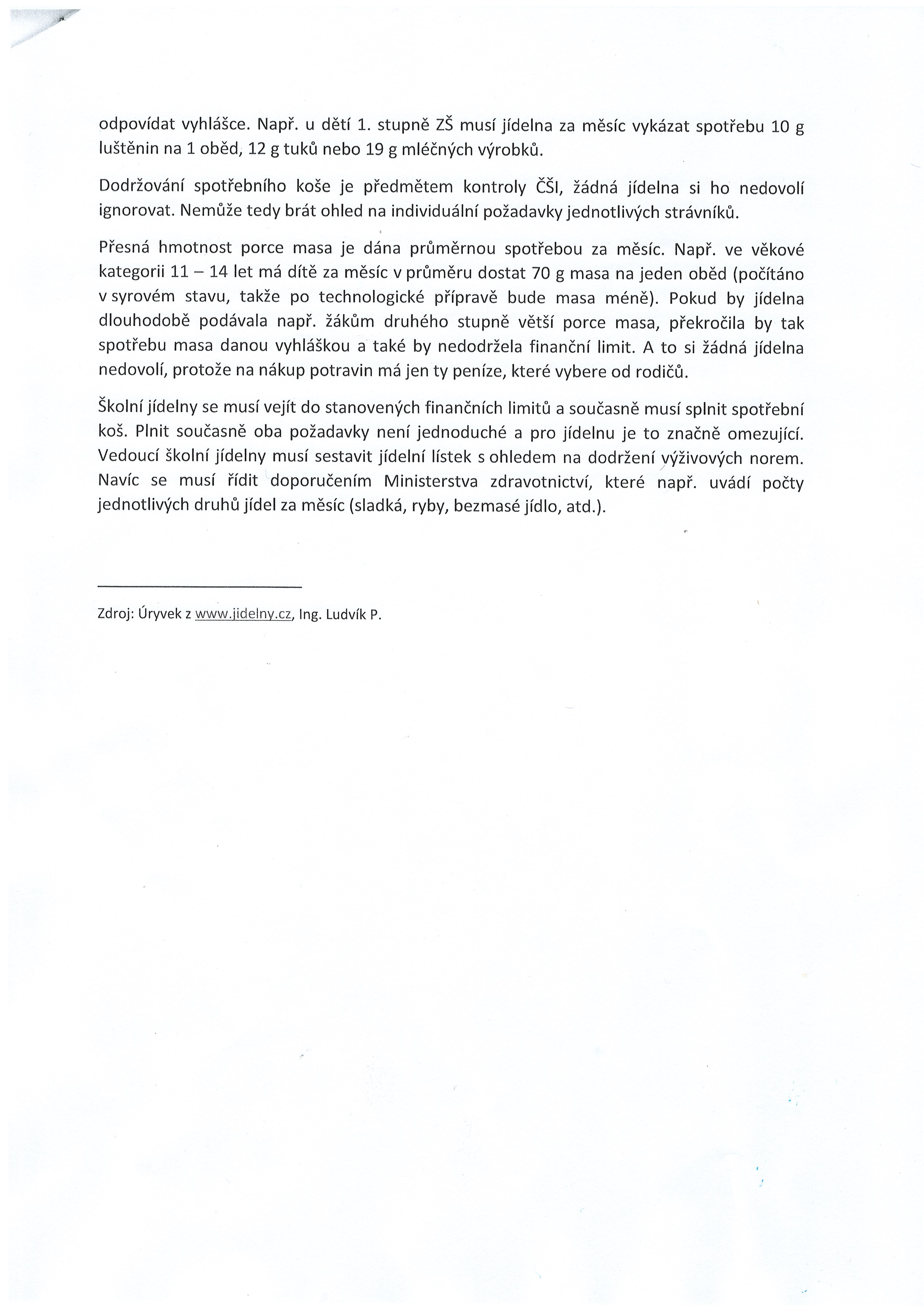 odpovídat vyhlášce. Např. u dětí 1. stupně ZŠ musí jídelna za měsíc vykázat spotřebu 10 g luštěnin na 1 oběd, 12 g tuků nebo 19 g mléčných výrobků.

Dodržování spotřebního koše je předmětem kontroly ČŠI, žádná jídelna si ho nedovolí ignorovat. Nemůže tedy brát ohled na individuální požadavky jednotlivých strávníků.

Přesná hmotnost porce masa je dána průměrnou spotřebou za měsíc. Např. ve věkové kategorii 11 – 14 let má dítě za měsíc v průměru dostat 70 g masa na jeden oběd (počítáno v syrovém stavu, takže po technologické přípravě bude masa méně). Pokud by jídelna dlouhodobě podávala např. žákům druhého stupně větší porce masa, překročila by tak spotřebu masa danou vyhláškou a také by nedodržela finanční limit. A to si žádná jídelna nedovolí, protože na nákup potravin má jen ty peníze, které vybere od rodičů.

Školní jídelny se musí vejít do stanovených finančních limitů a současně musí splnit spotřební koš. Plnit současně oba požadavky není jednoduché a pro jídelnu je to značně omezující. Vedoucí školní jídelny musí sestavit jídelní lístek s ohledem na dodržení výživových norem. Navíc se musí řídit doporučením Ministerstva zdravotnictví, které např. uvádí počty jednotlivých druhů jídel za měsíc (sladká, ryby, bezmasé jídlo, atd.).

Zdroj: Úryvek z www.jidelny.cz, Ing. Ludvík P.